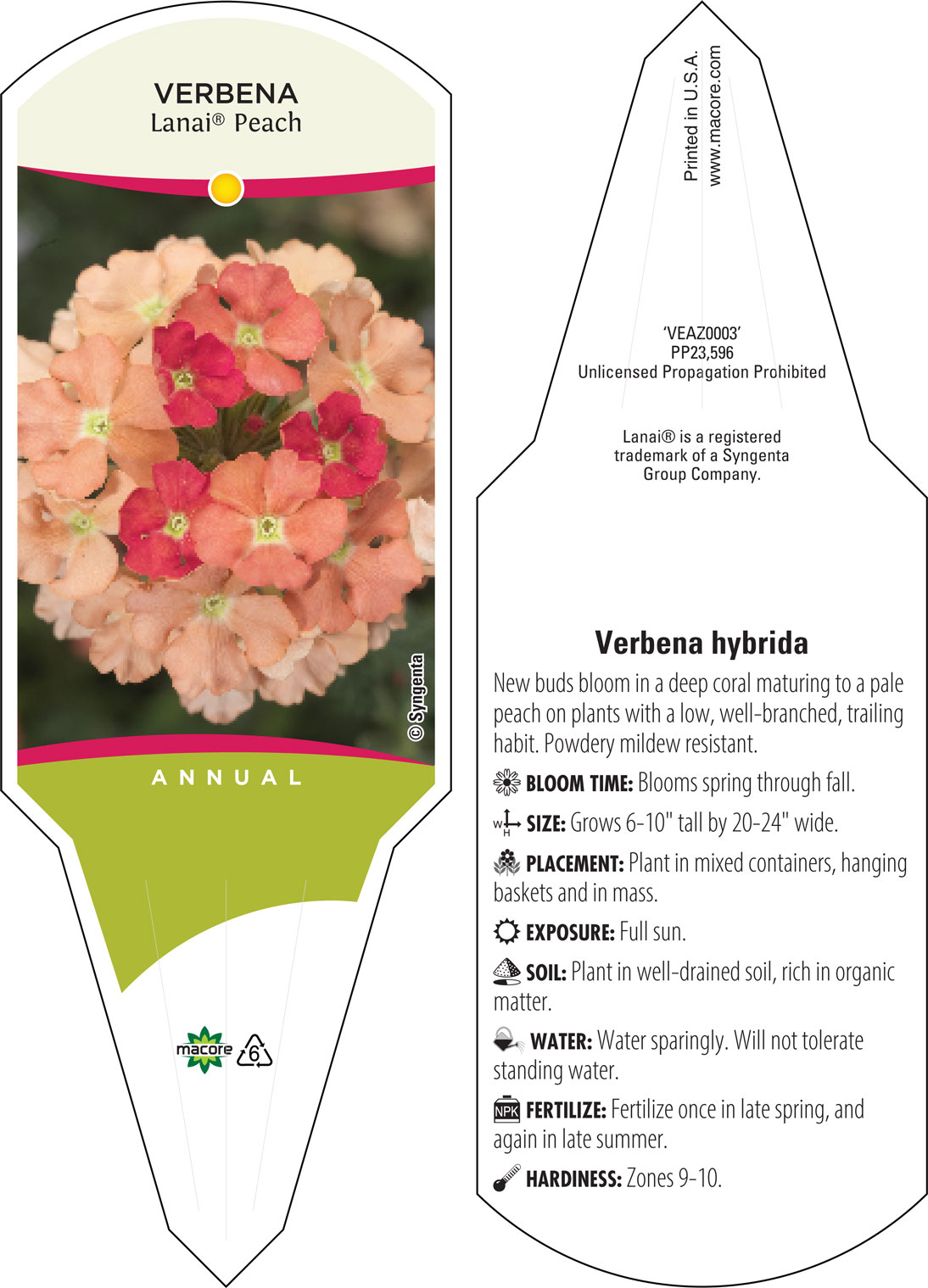 VERBENA
Lanai® Peach

© Syngenta

ANNUAL

macore 6

Printed in U.S.A.
www.macore.com

'VEAZ0003'
PP23,596
Unlicensed Propagation Prohibited

Lanai® is a registered trademark of a Syngenta Group Company.

Verbena hybrida

New buds bloom in a deep coral maturing to a pale peach on plants with a low, well-branched, trailing habit. Powdery mildew resistant.

BLOOM TIME: Blooms spring through fall.

W H SIZE: Grows 6-10" tall by 20-24" wide.

PLACEMENT: Plant in mixed containers, hanging baskets and in mass.

EXPOSURE: Full sun.

SOIL: Plant in well-drained soil, rich in organic matter.

WATER: Water sparingly. Will not tolerate standing water.

NPK FERTILIZE: Fertilize once in late spring, and again in late summer.

HARDINESS: Zones 9-10.